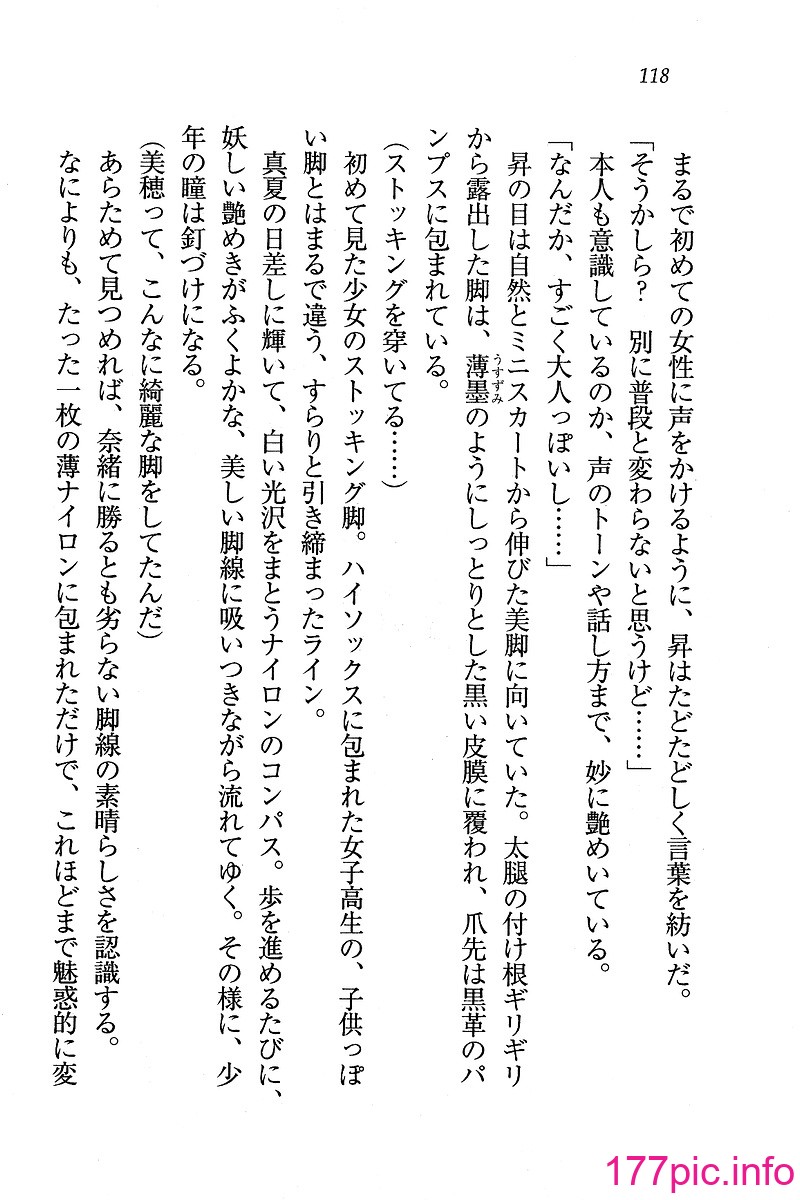 118

まるで初めての女性に声をかけるように、昇はたどたどしく言葉を紡いだ。

「そうかしら？　別に普段と変わらないと思うけど……」

本人も意識しているのか、声のトーンや話し方まで、妙に艶めいている。

「なんだか、すごく大人っぽいし……」

昇の目は自然とミニスカートから伸びた美脚に向いていた。太腿の付け根ギリギリから露出した脚は、薄墨（うすずみ）のようにしっとりとした黒い皮膜に覆われ、爪先は黒革のパンプスに包まれている。

（ストッキングを穿いてる……）

初めて見た少女のストッキング脚。ハイソックスに包まれた女子高生の、子供っぽい脚とはまるで違う、すらりと引き締まったライン。

真夏の日差しに輝いて、白い光沢をまとうナイロンのコンパス。歩を進めるたびに、妖しい艶めきがふくよかな、美しい脚線に吸いつきながら流れてゆく。その様に、少年の瞳は釘づけになる。

（美穂って、こんなに綺麗な脚をしてたんだ）

あらためて見つめれば、奈緒に勝るとも劣らない脚線の素晴らしさを認識する。

なによりも、たった一枚の薄ナイロンに包まれただけで、これほどまで魅惑的に変

177pic.info